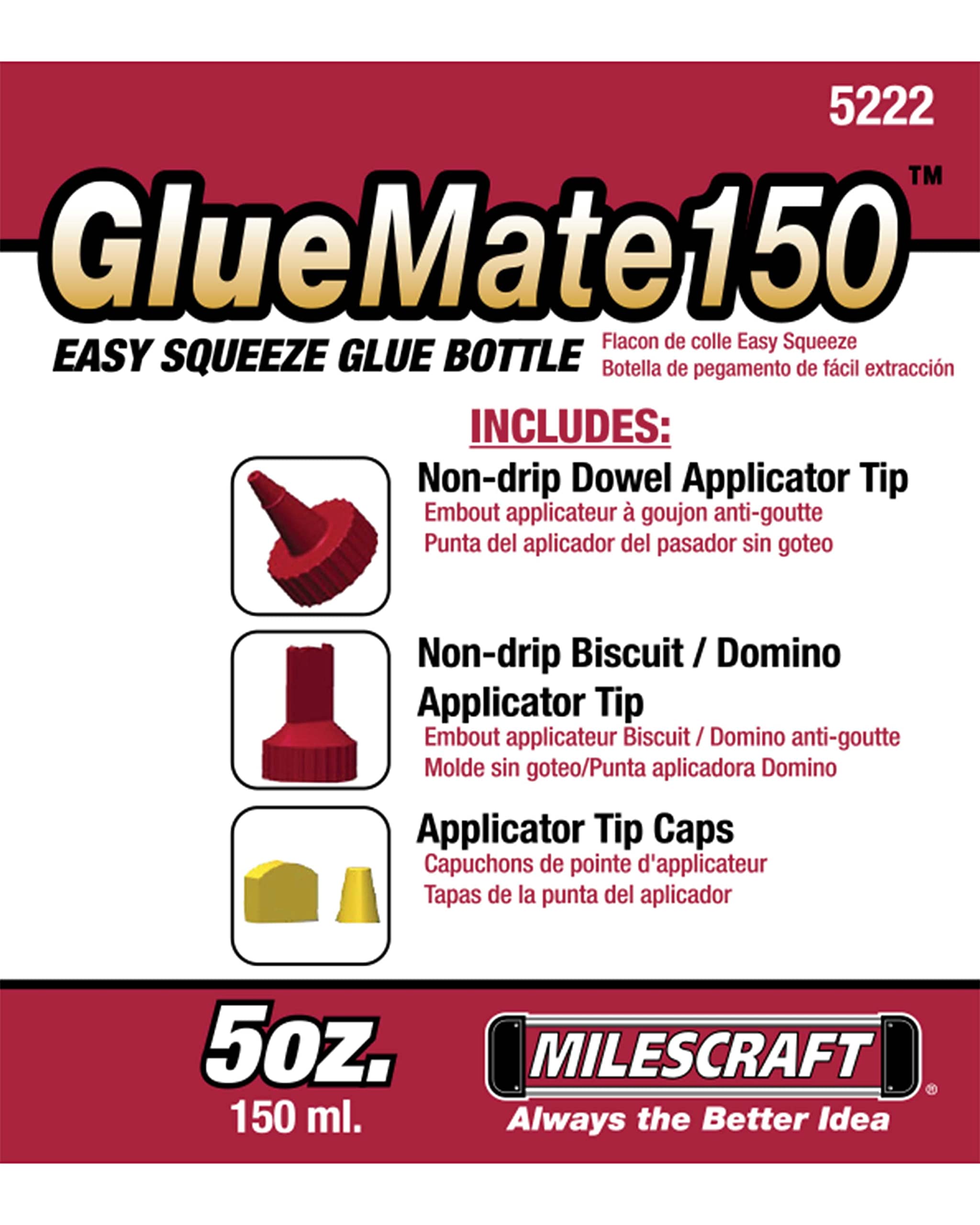 5222

GlueMate150™

EASY SQUEEZE GLUE BOTTLE

Flacon de colle Easy Squeeze
Botella de pegamento de fácil extracción

INCLUDES:

Non-drip Dowel Applicator Tip
Embout applicateur à goujon anti-goutte
Punta del aplicador del pasador sin goteo

Non-drip Biscuit / Domino Applicator Tip
Embout applicateur Biscuit / Domino anti-goutte
Molde sin goteo/Punta aplicadora Domino

Applicator Tip Caps
Capuchons de pointe d'applicateur
Tapas de la punta del aplicador

5oz.
150 ml.

MILESCRAFT®
Always the Better Idea